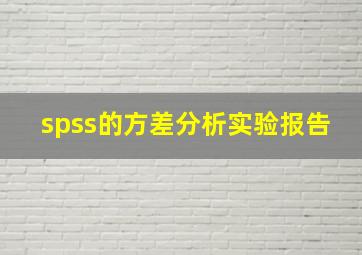 spss的方差分析实验报告